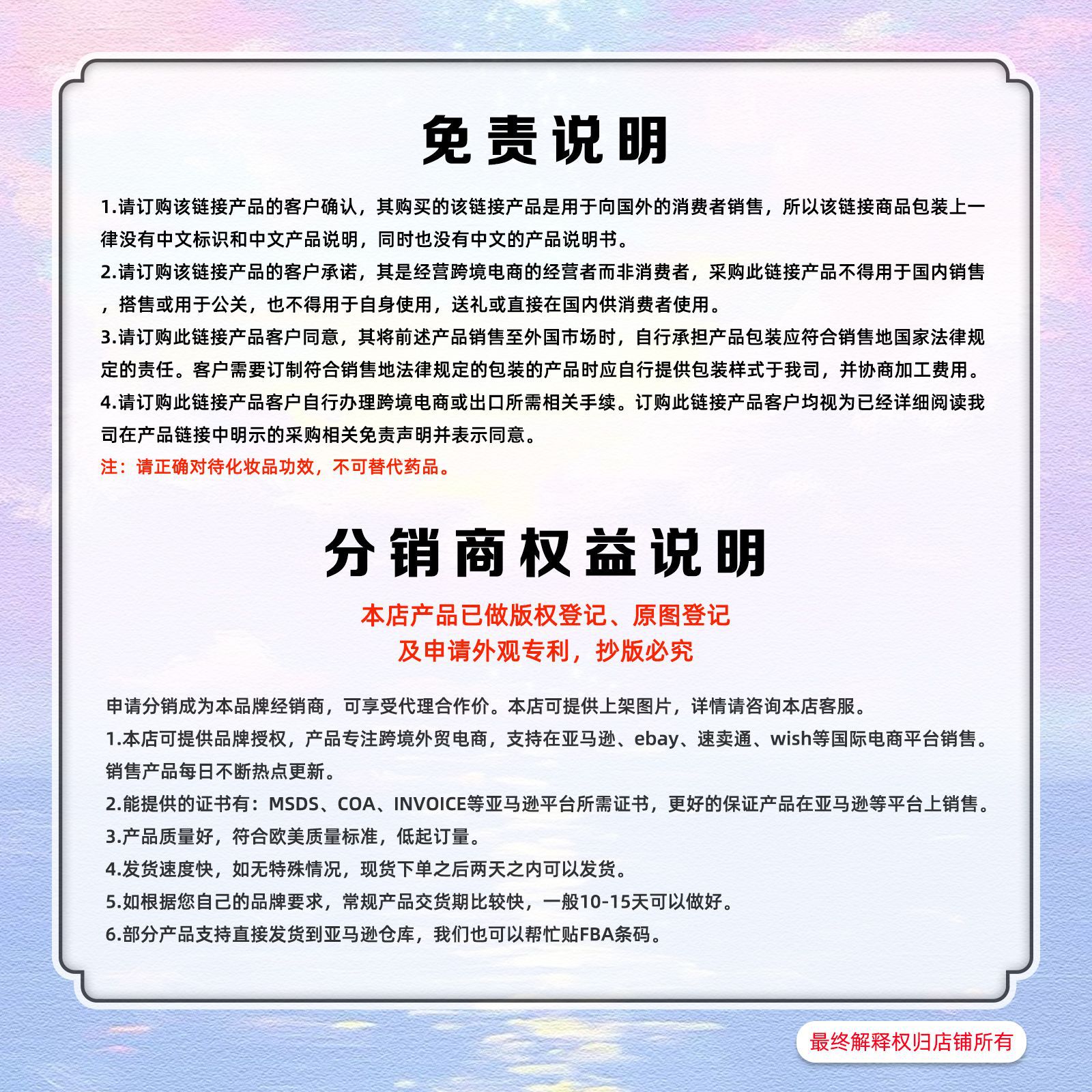 免责说明

1.请订购该链接产品的客户确认，其购买的该链接产品是用于向国外的消费者销售，所以该链接商品包装上一律没有中文标识和中文产品说明，同时也没有中文的产品说明书。

2.请订购该链接产品的客户承诺，其是经营跨境电商的经营者而非消费者，采购此链接产品不得用于国内销售，搭售或用于公关，也不得用于自身使用，送礼或直接在国内供消费者使用。

3.请订购此链接产品客户同意，其将前述产品销售至外国市场时，自行承担产品包装应符合销售地国家法律规定的责任。客户需要订制符合销售地法律规定的包装的产品时应自行提供包装样式于我司，并协商加工费用。

4.请订购此链接产品客户自行办理跨境电商或出口所需相关手续。订购此链接产品客户均视为已经详细阅读我司在产品链接中明示的采购相关免责声明并表示同意。

注：请正确对待化妆品功效，不可替代药品。

分销商权益说明

本店产品已做版权登记、原图登记
及申请外观专利，抄版必究

申请分销成为本品牌经销商，可享受代理合作价。本店可提供上架图片，详情请咨询本店客服。

1.本店可提供品牌授权，产品专注跨境外贸电商，支持在亚马逊、ebay、速卖通、wish等国际电商平台销售。销售产品每日不断热点更新。

2.能提供的证书有：MSDS、COA、INVOICE等亚马逊平台所需证书，更好的保证产品在亚马逊等平台上销售。

3.产品质量好，符合欧美质量标准，低起订量。

4.发货速度快，如无特殊情况，现货下单之后两天之内可以发货。

5.如根据您自己的品牌要求，常规产品交货期比较快，一般10-15天可以做好。

6.部分产品支持直接发货到亚马逊仓库，我们也可以帮忙贴FBA条码。

最终解释权归店铺所有